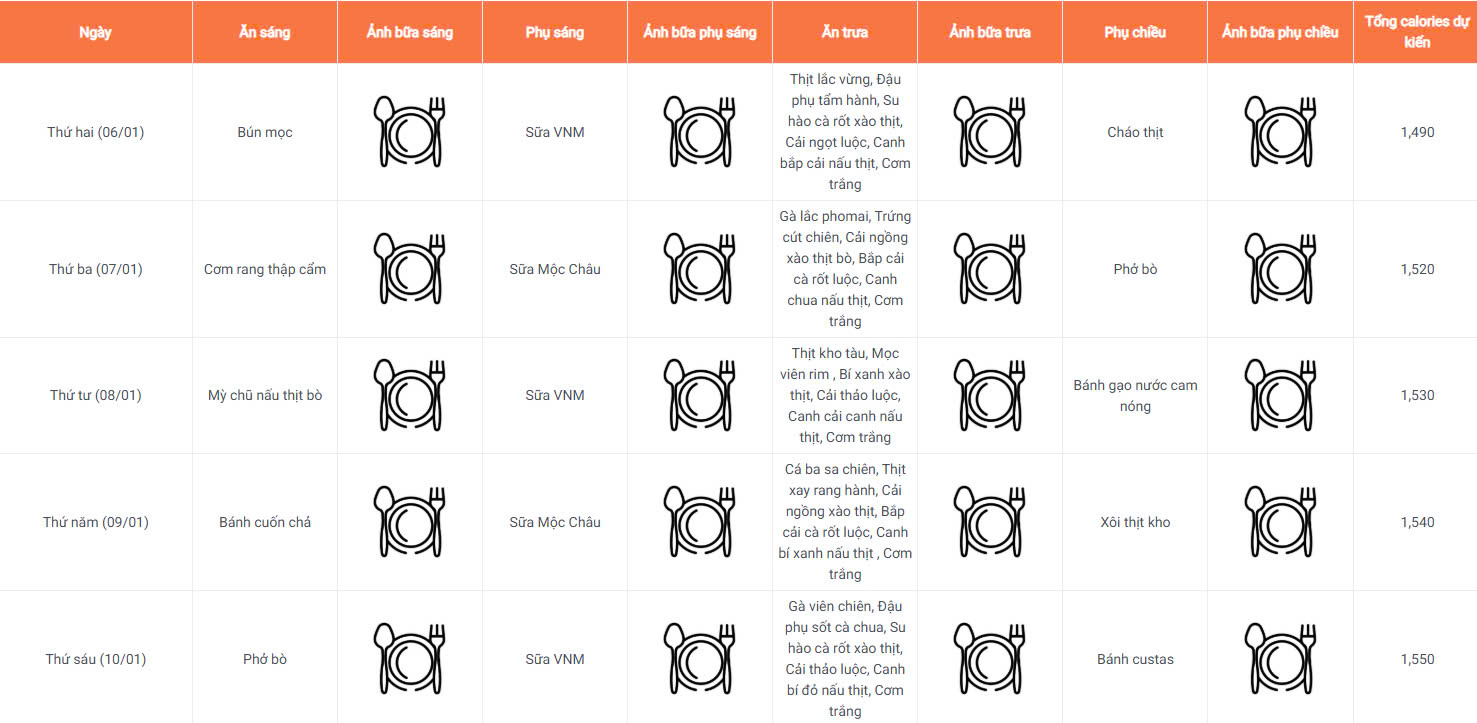 | Ngày | Ăn sáng | Ảnh bữa sáng | Phụ sáng | Ảnh bữa phụ sáng | Ăn trưa | Ảnh bữa trưa | Phụ chiều | Ảnh bữa phụ chiều | Tổng calories dự kiến |
|---|---|---|---|---|---|---|---|---|---|
| Thứ hai (06/01) | Bún mọc | | Sữa VNM | | Thịt lắc vừng, Đậu phụ tẩm hành, Su hào cà rốt xào thịt, Cải ngọt luộc, Canh bắp cải nấu thịt, Cơm trắng | | Cháo thịt | | 1,490 |
| Thứ ba (07/01) | Cơm rang thập cẩm | | Sữa Mộc Châu | | Gà lắc phomai, Trứng cút chiên, Cải ngồng xào thịt bò, Bắp cải cà rốt luộc, Canh chua nấu thịt, Cơm trắng | | Phở bò | | 1,520 |
| Thứ tư (08/01) | Mỳ chũ nấu thịt bò | | Sữa VNM | | Thịt kho tàu, Mọc viên rim , Bí xanh xào thịt, Cải thảo luộc, Canh cải canh nấu thịt, Cơm trắng | | Bánh gạo nước cam nóng | | 1,530 |
| Thứ năm (09/01) | Bánh cuốn chả | | Sữa Mộc Châu | | Cá ba sa chiên, Thịt xay rang hành, Cải ngồng xào thịt, Bắp cải cà rốt luộc, Canh bí xanh nấu thịt , Cơm trắng | | Xôi thịt kho | | 1,540 |
| Thứ sáu (10/01) | Phở bò | | Sữa VNM | | Gà viên chiên, Đậu phụ sốt cà chua, Su hào cà rốt xào thịt, Cải thảo luộc, Canh bí đỏ nấu thịt, Cơm trắng | | Bánh custas | | 1,550 |